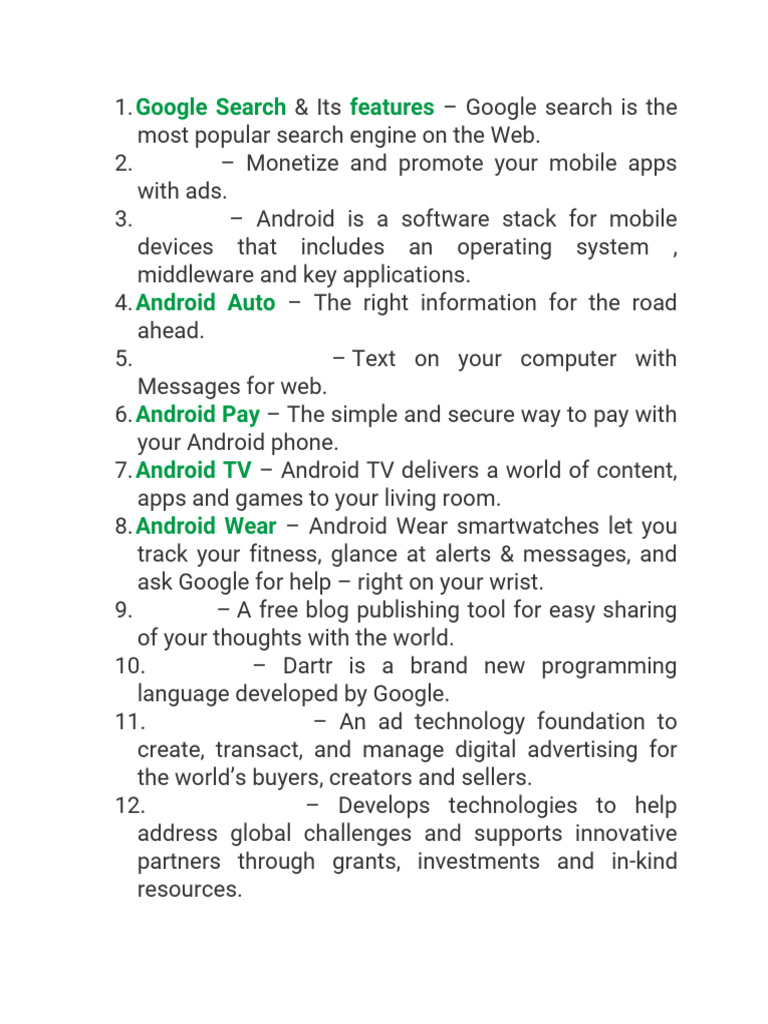 1. Google Search & Its features – Google search is the most popular search engine on the Web.
2. – Monetize and promote your mobile apps with ads.
3. – Android is a software stack for mobile devices that includes an operating system , middleware and key applications.
4. Android Auto – The right information for the road ahead.
5. – Text on your computer with Messages for web.
6. Android Pay – The simple and secure way to pay with your Android phone.
7. Android TV – Android TV delivers a world of content, apps and games to your living room.
8. Android Wear – Android Wear smartwatches let you track your fitness, glance at alerts & messages, and ask Google for help – right on your wrist.
9. – A free blog publishing tool for easy sharing of your thoughts with the world.
10. – Dartr is a brand new programming language developed by Google.
11. – An ad technology foundation to create, transact, and manage digital advertising for the world's buyers, creators and sellers.
12. – Develops technologies to help address global challenges and supports innovative partners through grants, investments and in-kind resources.